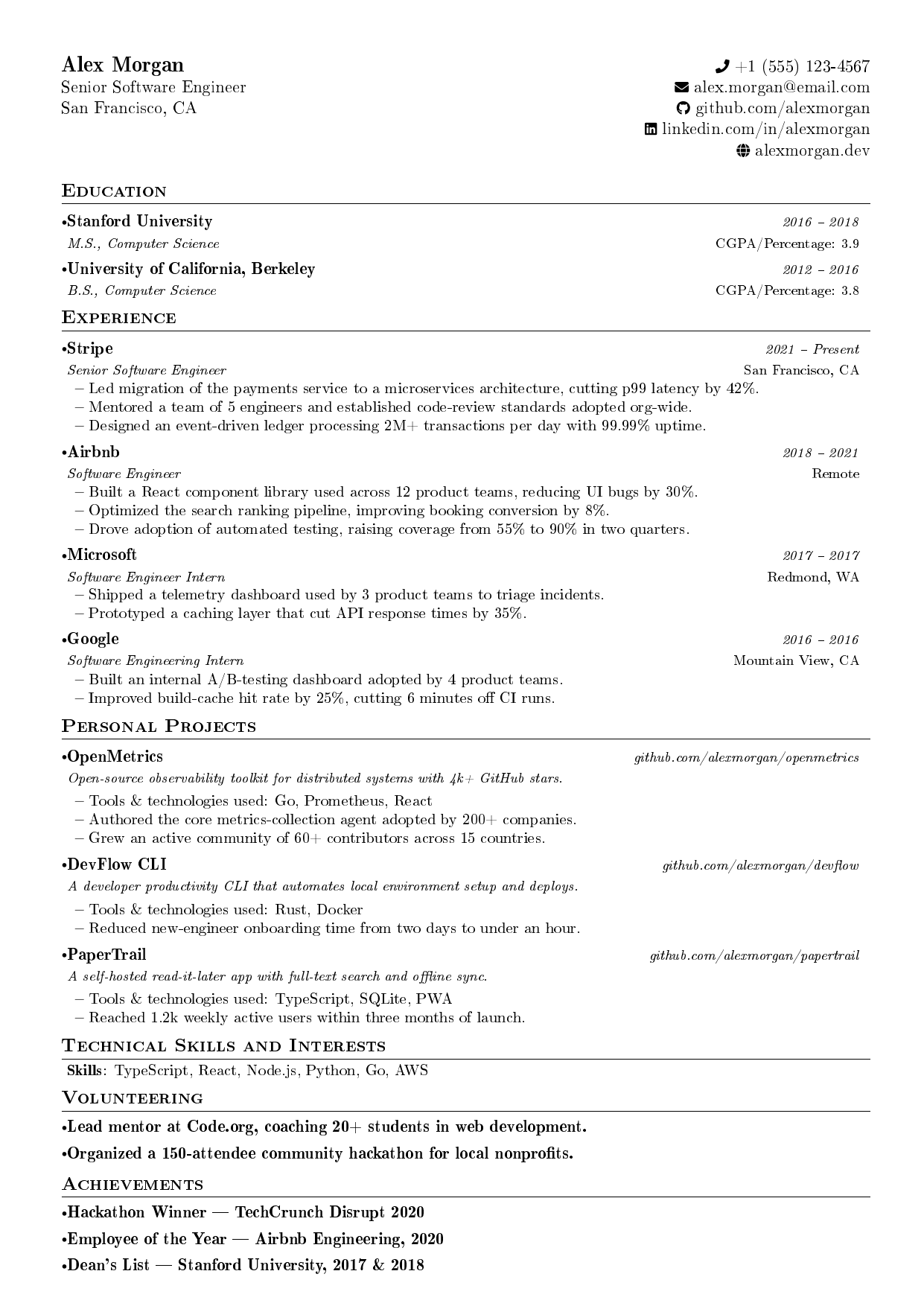 Alex Morgan
Senior Software Engineer
San Francisco, CA

+1 (555) 123-4567
alex.morgan@email.com
github.com/alexmorgan
linkedin.com/in/alexmorgan
alexmorgan.dev

EDUCATION

•Stanford University 2016 – 2018
M.S., Computer Science CGPA/Percentage: 3.9

•University of California, Berkeley 2012 – 2016
B.S., Computer Science CGPA/Percentage: 3.8

EXPERIENCE

•Stripe 2021 – Present
Senior Software Engineer San Francisco, CA
– Led migration of the payments service to a microservices architecture, cutting p99 latency by 42%.
– Mentored a team of 5 engineers and established code-review standards adopted org-wide.
– Designed an event-driven ledger processing 2M+ transactions per day with 99.99% uptime.

•Airbnb 2018 – 2021
Software Engineer Remote
– Built a React component library used across 12 product teams, reducing UI bugs by 30%.
– Optimized the search ranking pipeline, improving booking conversion by 8%.
– Drove adoption of automated testing, raising coverage from 55% to 90% in two quarters.

•Microsoft 2017 – 2017
Software Engineer Intern Redmond, WA
– Shipped a telemetry dashboard used by 3 product teams to triage incidents.
– Prototyped a caching layer that cut API response times by 35%.

•Google 2016 – 2016
Software Engineering Intern Mountain View, CA
– Built an internal A/B-testing dashboard adopted by 4 product teams.
– Improved build-cache hit rate by 25%, cutting 6 minutes off CI runs.

PERSONAL PROJECTS

•OpenMetrics github.com/alexmorgan/openmetrics
Open-source observability toolkit for distributed systems with 4k+ GitHub stars.
– Tools & technologies used: Go, Prometheus, React
– Authored the core metrics-collection agent adopted by 200+ companies.
– Grew an active community of 60+ contributors across 15 countries.

•DevFlow CLI github.com/alexmorgan/devflow
A developer productivity CLI that automates local environment setup and deploys.
– Tools & technologies used: Rust, Docker
– Reduced new-engineer onboarding time from two days to under an hour.

•PaperTrail github.com/alexmorgan/papertrail
A self-hosted read-it-later app with full-text search and offline sync.
– Tools & technologies used: TypeScript, SQLite, PWA
– Reached 1.2k weekly active users within three months of launch.

TECHNICAL SKILLS AND INTERESTS

Skills: TypeScript, React, Node.js, Python, Go, AWS

VOLUNTEERING

•Lead mentor at Code.org, coaching 20+ students in web development.
•Organized a 150-attendee community hackathon for local nonprofits.

ACHIEVEMENTS

•Hackathon Winner — TechCrunch Disrupt 2020
•Employee of the Year — Airbnb Engineering, 2020
•Dean's List — Stanford University, 2017 & 2018